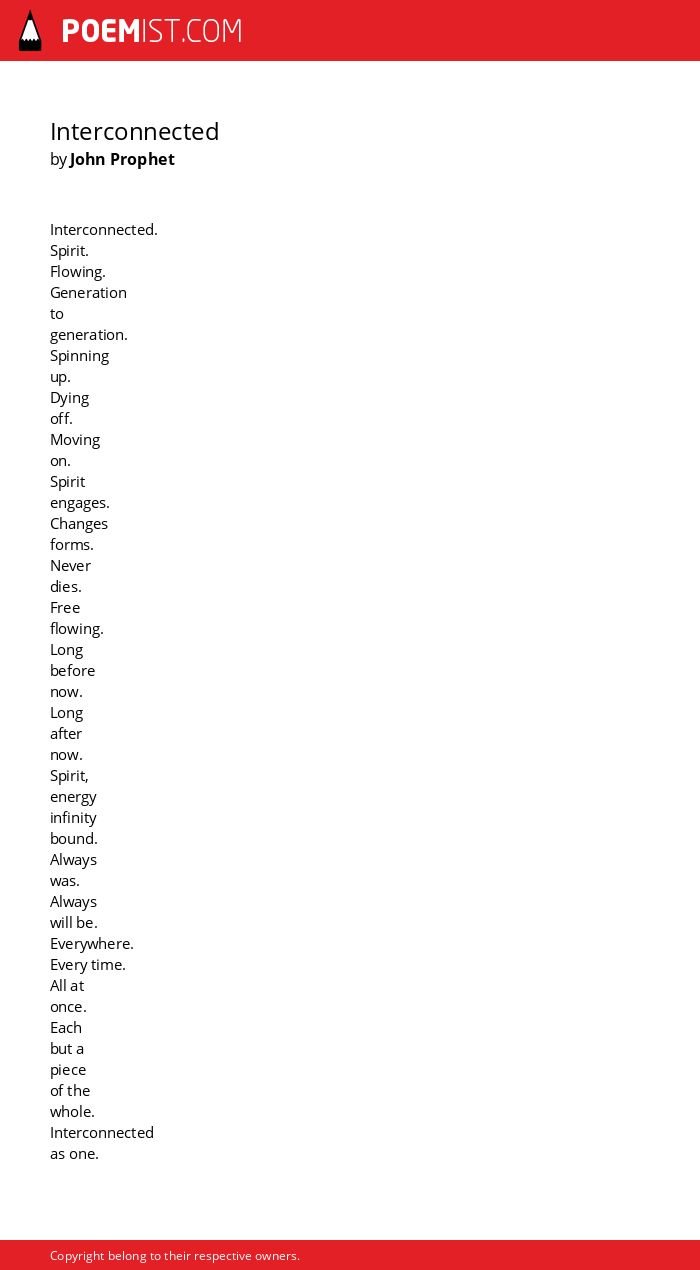 POEMIST.COM

Interconnected
by John Prophet

Interconnected.
Spirit.
Flowing.
Generation
to
generation.
Spinning
up.
Dying
off.
Moving
on.
Spirit
engages.
Changes
forms.
Never
dies.
Free
flowing.
Long
before
now.
Long
after
now.
Spirit,
energy
infinity
bound.
Always
was.
Always
will be.
Everywhere.
Every time.
All at
once.
Each
but a
piece
of the
whole.
Interconnected
as one.

Copyright belong to their respective owners.